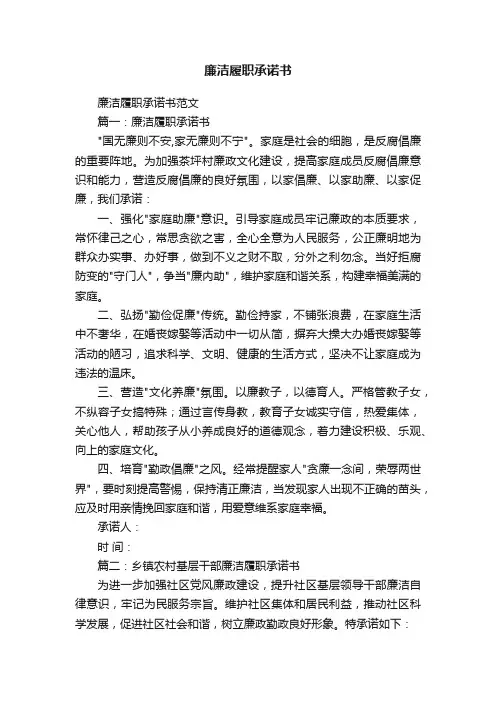 廉洁履职承诺书

廉洁履职承诺书范文

篇一：廉洁履职承诺书

"国无廉则不安,家无廉则不宁"。家庭是社会的细胞，是反腐倡廉的重要阵地。为加强茶坪村廉政文化建设，提高家庭成员反腐倡廉意识和能力，营造反腐倡廉的良好氛围，以家倡廉、以家助廉、以家促廉，我们承诺：

一、强化"家庭助廉"意识。引导家庭成员牢记廉政的本质要求，常怀律己之心，常思贪欲之害，全心全意为人民服务，公正廉明地为群众办实事、办好事，做到不义之财不取，分外之利勿念。当好拒腐防变的"守门人"，争当"廉内助"，维护家庭和谐关系，构建幸福美满的家庭。

二、弘扬"勤俭促廉"传统。勤俭持家，不铺张浪费，在家庭生活中不奢华，在婚丧嫁娶等活动中一切从简，摒弃大操大办婚丧嫁娶等活动的陋习，追求科学、文明、健康的生活方式，坚决不让家庭成为违法的温床。

三、营造"文化养廉"氛围。以廉教子，以德育人。严格管教子女，不纵容子女搞特殊；通过言传身教，教育子女诚实守信，热爱集体，关心他人，帮助孩子从小养成良好的道德观念，着力建设积极、乐观、向上的家庭文化。

四、培育"勤政倡廉"之风。经常提醒家人"贪廉一念间，荣辱两世界"，要时刻提高警惕，保持清正廉洁，当发现家人出现不正确的苗头，应及时用亲情挽回家庭和谐，用爱意维系家庭幸福。

承诺人：

时 间：

篇二：乡镇农村基层干部廉洁履职承诺书

为进一步加强社区党风廉政建设，提升社区基层领导干部廉洁自律意识，牢记为民服务宗旨。维护社区集体和居民利益，推动社区科学发展，促进社区社会和谐，树立廉政勤政良好形象。特承诺如下：